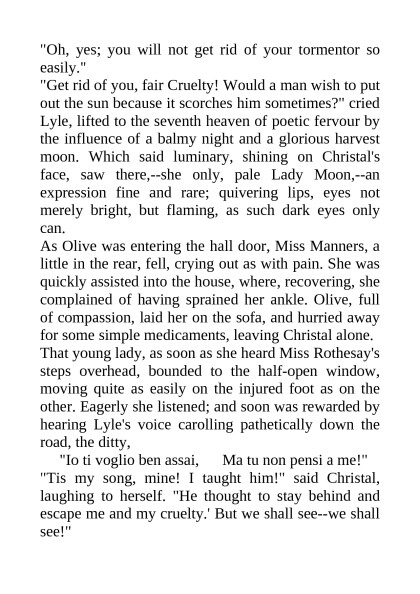 "Oh, yes; you will not get rid of your tormentor so easily."
"Get rid of you, fair Cruelty! Would a man wish to put out the sun because it scorches him sometimes?" cried Lyle, lifted to the seventh heaven of poetic fervour by the influence of a balmy night and a glorious harvest moon. Which said luminary, shining on Christal's face, saw there,--she only, pale Lady Moon,--an expression fine and rare; quivering lips, eyes not merely bright, but flaming, as such dark eyes only can.
As Olive was entering the hall door, Miss Manners, a little in the rear, fell, crying out as with pain. She was quickly assisted into the house, where, recovering, she complained of having sprained her ankle. Olive, full of compassion, laid her on the sofa, and hurried away for some simple medicaments, leaving Christal alone.
That young lady, as soon as she heard Miss Rothesay's steps overhead, bounded to the half-open window, moving quite as easily on the injured foot as on the other. Eagerly she listened; and soon was rewarded by hearing Lyle's voice carolling pathetically down the road, the ditty,
"Io ti voglio ben assai, Ma tu non pensi a me!"
"Tis my song, mine! I taught him!" said Christal, laughing to herself. "He thought to stay behind and escape me and my cruelty.' But we shall see--we shall see!"